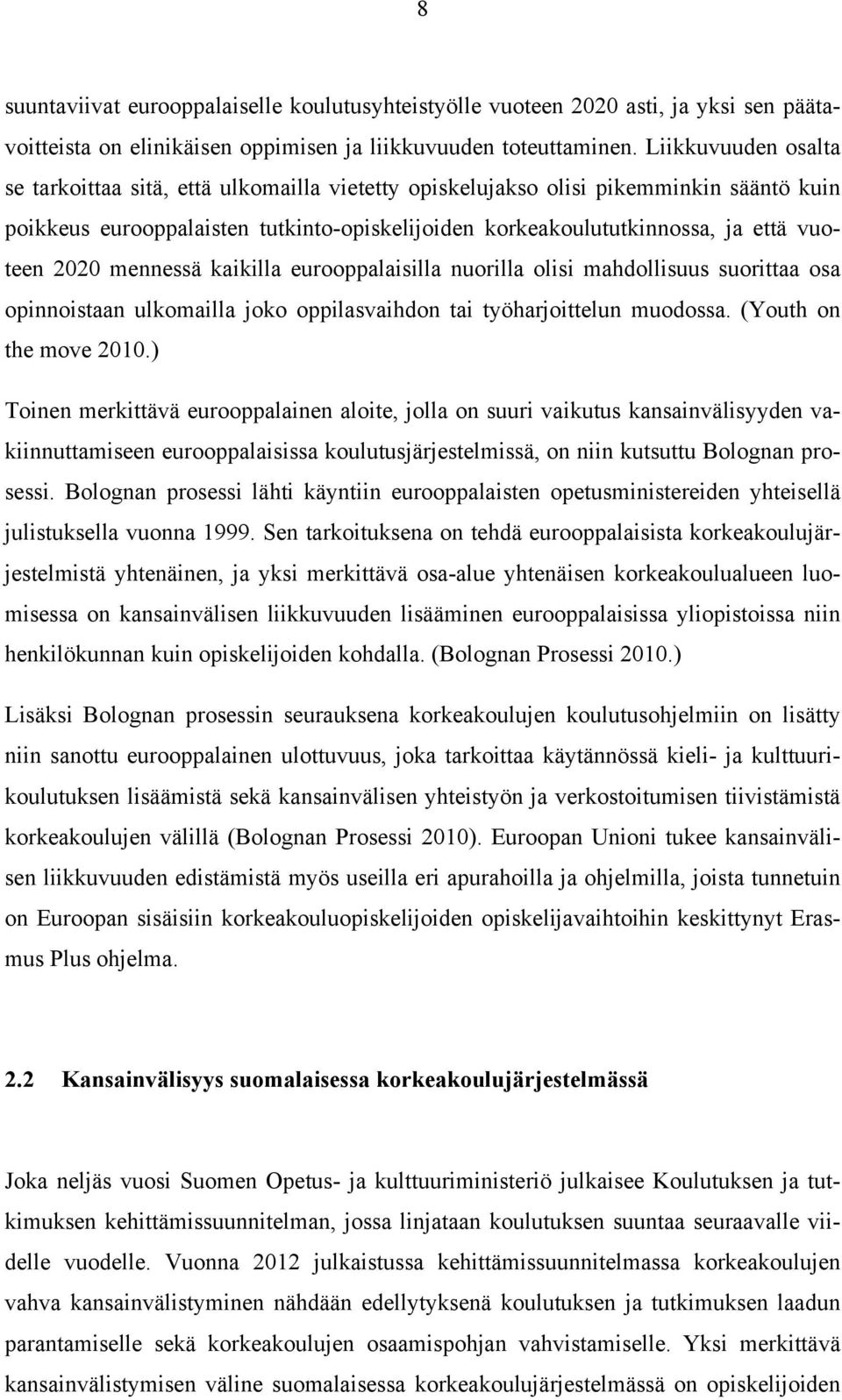 8

suuntaviivat eurooppalaiselle koulutusyhteistyölle vuoteen 2020 asti, ja yksi sen päätavoitteista on elinikäisen oppimisen ja liikkuvuuden toteuttaminen. Liikkuvuuden osalta se tarkoittaa sitä, että ulkomailla vietetty opiskelujakso olisi pikemminkin sääntö kuin poikkeus eurooppalaisten tutkinto-opiskelijoiden korkeakoulututkinnossa, ja että vuoteen 2020 mennessä kaikilla eurooppalaisilla nuorilla olisi mahdollisuus suorittaa osa opinnoistaan ulkomailla joko oppilasvaihdon tai työharjoittelun muodossa. (Youth on the move 2010.)

Toinen merkittävä eurooppalainen aloite, jolla on suuri vaikutus kansainvälisyyden vakiinnuttamiseen eurooppalaisissa koulutusjärjestelmissä, on niin kutsuttu Bolognan prosessi. Bolognan prosessi lähti käyntiin eurooppalaisten opetusministereiden yhteisellä julistuksella vuonna 1999. Sen tarkoituksena on tehdä eurooppalaisista korkeakoulujärjestelmistä yhtenäinen, ja yksi merkittävä osa-alue yhtenäisen korkeakoulualueen luomisessa on kansainvälisen liikkuvuuden lisääminen eurooppalaisissa yliopistoissa niin henkilökunnan kuin opiskelijoiden kohdalla. (Bolognan Prosessi 2010.)

Lisäksi Bolognan prosessin seurauksena korkeakoulujen koulutusohjelmiin on lisätty niin sanottu eurooppalainen ulottuvuus, joka tarkoittaa käytännössä kieli- ja kulttuurikoulutuksen lisäämistä sekä kansainvälisen yhteistyön ja verkostoitumisen tiivistämistä korkeakoulujen välillä (Bolognan Prosessi 2010). Euroopan Unioni tukee kansainvälisen liikkuvuuden edistämistä myös useilla eri apurahoilla ja ohjelmilla, joista tunnetuin on Euroopan sisäisiin korkeakouluopiskelijoiden opiskelijavaihtoihin keskittynyt Erasmus Plus ohjelma.

2.2 Kansainvälisyys suomalaisessa korkeakoulujärjestelmässä

Joka neljäs vuosi Suomen Opetus- ja kulttuuriministeriö julkaisee Koulutuksen ja tutkimuksen kehittämissuunnitelman, jossa linjataan koulutuksen suuntaa seuraavalle viidelle vuodelle. Vuonna 2012 julkaistussa kehittämissuunnitelmassa korkeakoulujen vahva kansainvälistyminen nähdään edellytyksenä koulutuksen ja tutkimuksen laadun parantamiselle sekä korkeakoulujen osaamispohjan vahvistamiselle. Yksi merkittävä kansainvälistymisen väline suomalaisessa korkeakoulujärjestelmässä on opiskelijoiden